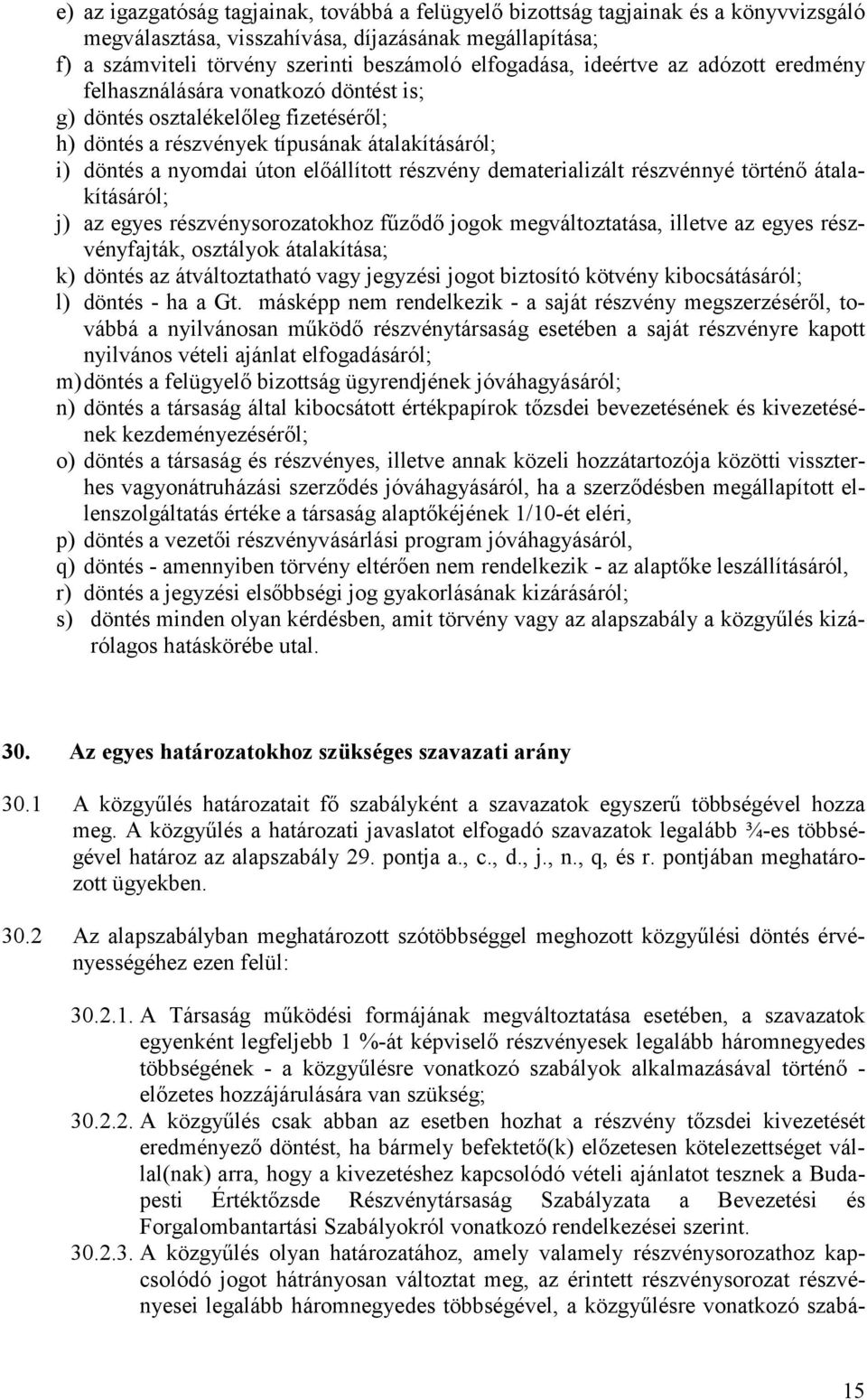 e) az igazgatóság tagjainak, továbbá a felügyelő bizottság tagjainak és a könyvvizsgáló megválasztása, visszahívása, díjazásának megállapítása;
f) a számviteli törvény szerinti beszámoló elfogadása, ideértve az adózott eredmény felhasználására vonatkozó döntést is;
g) döntés osztalékelőleg fizetéséről;
h) döntés a részvények típusának átalakításáról;
i) döntés a nyomdai úton előállított részvény dematerializált részvénnyé történő átalakításáról;
j) az egyes részvénysorozatokhoz fűződő jogok megváltoztatása, illetve az egyes részvényfajták, osztályok átalakítása;
k) döntés az átváltoztatható vagy jegyzési jogot biztosító kötvény kibocsátásáról;
l) döntés - ha a Gt. másképp nem rendelkezik - a saját részvény megszerzéséről, továbbá a nyilvánosan működő részvénytársaság esetében a saját részvényre kapott nyilvános vételi ajánlat elfogadásáról;
m) döntés a felügyelő bizottság ügyrendjének jóváhagyásáról;
n) döntés a társaság által kibocsátott értékpapírok tőzsdei bevezetésének és kivezetésének kezdeményezéséről;
o) döntés a társaság és részvényes, illetve annak közeli hozzátartozója közötti visszterhes vagyonátruházási szerződés jóváhagyásáról, ha a szerződésben megállapított ellenszolgáltatás értéke a társaság alaptőkéjének 1/10-ét eléri,
p) döntés a vezetői részvényvásárlási program jóváhagyásáról,
q) döntés - amennyiben törvény eltérően nem rendelkezik - az alaptőke leszállításáról,
r) döntés a jegyzési elsőbbségi jog gyakorlásának kizárásáról;
s) döntés minden olyan kérdésben, amit törvény vagy az alapszabály a közgyűlés kizárólagos hatáskörébe utal.

30. Az egyes határozatokhoz szükséges szavazati arány

30.1 A közgyűlés határozatait fő szabályként a szavazatok egyszerű többségével hozza meg. A közgyűlés a határozati javaslatot elfogadó szavazatok legalább ¾-es többségével határoz az alapszabály 29. pontja a., c., d., j., n., q, és r. pontjában meghatározott ügyekben.

30.2 Az alapszabályban meghatározott szótöbbséggel meghozott közgyűlési döntés érvényességéhez ezen felül:

30.2.1. A Társaság működési formájának megváltoztatása esetében, a szavazatok egyenként legfeljebb 1 %-át képviselő részvényesek legalább háromnegyedes többségének - a közgyűlésre vonatkozó szabályok alkalmazásával történő - előzetes hozzájárulására van szükség;
30.2.2. A közgyűlés csak abban az esetben hozhat a részvény tőzsdei kivezetését eredményező döntést, ha bármely befektető(k) előzetesen kötelezettséget vállal(nak) arra, hogy a kivezetéshez kapcsolódó vételi ajánlatot tesznek a Budapesti Értéktőzsde Részvénytársaság Szabályzata a Bevezetési és Forgalombantartási Szabályokról vonatkozó rendelkezései szerint.
30.2.3. A közgyűlés olyan határozatához, amely valamely részvénysorozathoz kapcsolódó jogot hátrányosan változtat meg, az érintett részvénysorozat részvényesei legalább háromnegyedes többségével, a közgyűlésre vonatkozó szabá-

15